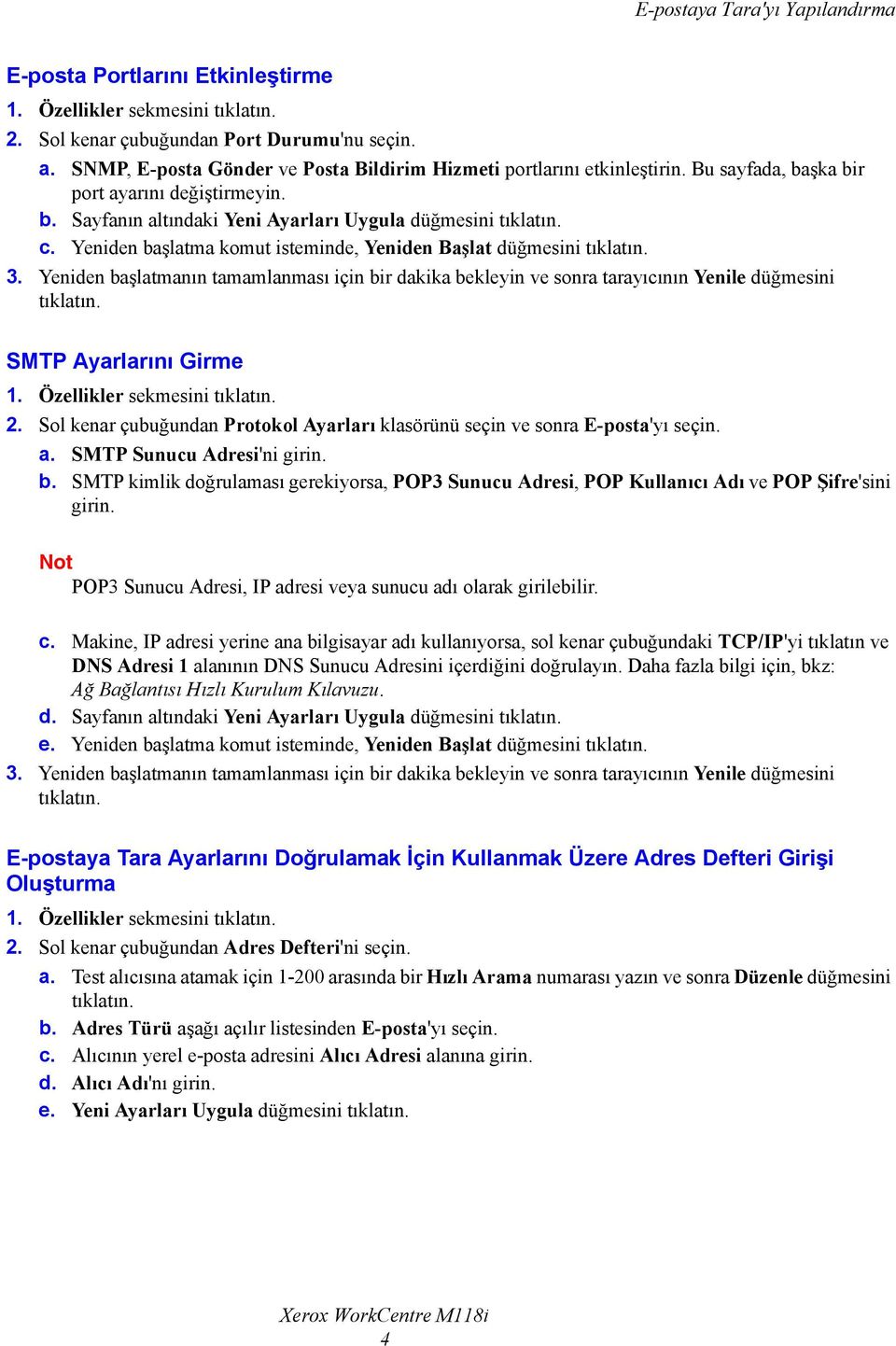 E-postaya Tara'yı Yapılandırma

E-posta Portlarını Etkinleştirme

1. Özellikler sekmesini tıklatın.
2. Sol kenar çubuğundan Port Durumu'nu seçin.
a. SNMP, E-posta Gönder ve Posta Bildirim Hizmeti portlarını etkinleştirin. Bu sayfada, başka bir port ayarını değiştirmeyin.
b. Sayfanın altındaki Yeni Ayarları Uygula düğmesini tıklatın.
c. Yeniden başlatma komut isteminde, Yeniden Başlat düğmesini tıklatın.
3. Yeniden başlatmanın tamamlanması için bir dakika bekleyin ve sonra tarayıcının Yenile düğmesini tıklatın.

SMTP Ayarlarını Girme

1. Özellikler sekmesini tıklatın.
2. Sol kenar çubuğundan Protokol Ayarları klasörünü seçin ve sonra E-posta'yı seçin.
a. SMTP Sunucu Adresi'ni girin.
b. SMTP kimlik doğrulaması gerekiyorsa, POP3 Sunucu Adresi, POP Kullanıcı Adı ve POP Şifre'sini girin.

Not
POP3 Sunucu Adresi, IP adresi veya sunucu adı olarak girilebilir.

c. Makine, IP adresi yerine ana bilgisayar adı kullanıyorsa, sol kenar çubuğundaki TCP/IP'yi tıklatın ve DNS Adresi 1 alanının DNS Sunucu Adresini içerdiğini doğrulayın. Daha fazla bilgi için, bkz: Ağ Bağlantısı Hızlı Kurulum Kılavuzu.
d. Sayfanın altındaki Yeni Ayarları Uygula düğmesini tıklatın.
e. Yeniden başlatma komut isteminde, Yeniden Başlat düğmesini tıklatın.
3. Yeniden başlatmanın tamamlanması için bir dakika bekleyin ve sonra tarayıcının Yenile düğmesini tıklatın.

E-postaya Tara Ayarlarını Doğrulamak İçin Kullanmak Üzere Adres Defteri Girişi Oluşturma

1. Özellikler sekmesini tıklatın.
2. Sol kenar çubuğundan Adres Defteri'ni seçin.
a. Test alıcısına atamak için 1-200 arasında bir Hızlı Arama numarası yazın ve sonra Düzenle düğmesini tıklatın.
b. Adres Türü aşağı açılır listesinden E-posta'yı seçin.
c. Alıcının yerel e-posta adresini Alıcı Adresi alanına girin.
d. Alıcı Adı'nı girin.
e. Yeni Ayarları Uygula düğmesini tıklatın.

Xerox WorkCentre M118i
4